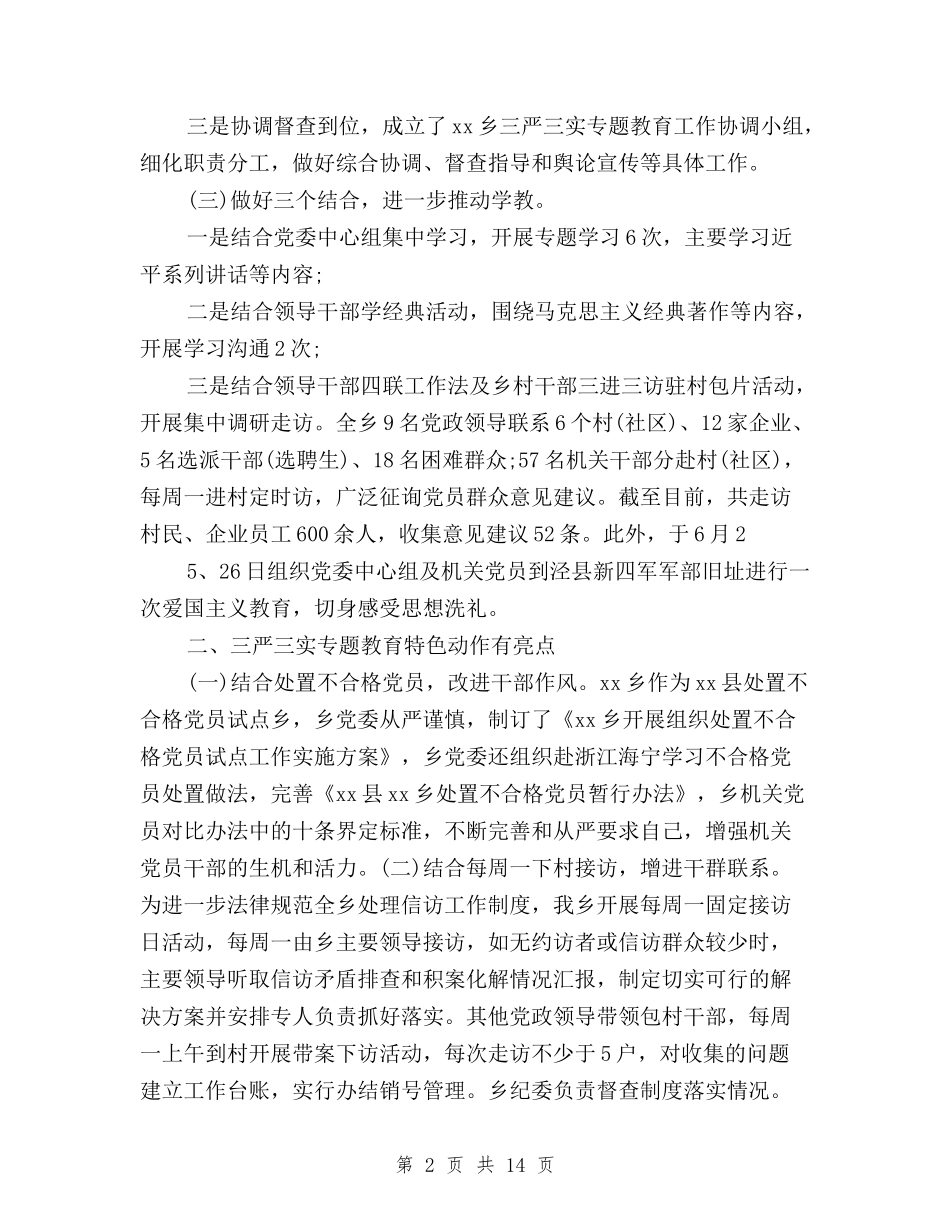 三是协调督查到位，成立了 xx 乡三严三实专题教育工作协调小组，细化职责分工，做好综合协调、督查指导和舆论宣传等具体工作。

(三)做好三个结合，进一步推动学教。

一是结合党委中心组集中学习，开展专题学习 6 次，主要学习近平系列讲话等内容;

二是结合领导干部学经典活动，围绕马克思主义经典著作等内容，开展学习沟通 2 次;

三是结合领导干部四联工作法及乡村干部三进三访驻村包片活动，开展集中调研走访。全乡 9 名党政领导联系 6 个村(社区)、12 家企业、5 名选派干部(选聘生)、18 名困难群众;57 名机关干部分赴村(社区)，每周一进村定时访，广泛征询党员群众意见建议。截至目前，共走访村民、企业员工 600 余人，收集意见建议 52 条。此外，于 6 月 2

5、26 日组织党委中心组及机关党员到泾县新四军军部旧址进行一次爱国主义教育，切身感受思想洗礼。

二、三严三实专题教育特色动作有亮点

(一)结合处置不合格党员，改进干部作风。xx 乡作为 xx 县处置不合格党员试点乡，乡党委从严谨慎，制订了《xx 乡开展组织处置不合格党员试点工作实施方案》，乡党委还组织赴浙江海宁学习不合格党员处置做法，完善《xx 县 xx 乡处置不合格党员暂行办法》，乡机关党员对比办法中的十条界定标准，不断完善和从严要求自己，增强机关党员干部的生机和活力。(二)结合每周一下村接访，增进干群联系。为进一步法律规范全乡处理信访工作制度，我乡开展每周一固定接访日活动，每周一由乡主要领导接访，如无约访者或信访群众较少时，主要领导听取信访矛盾排查和积案化解情况汇报，制定切实可行的解决方案并安排专人负责抓好落实。其他党政领导带领包村干部，每周一上午到村开展带案下访活动，每次走访不少于 5 户，对收集的问题建立工作台账，实行办结销号管理。乡纪委负责督查制度落实情况。

第 2 页 共 14 页